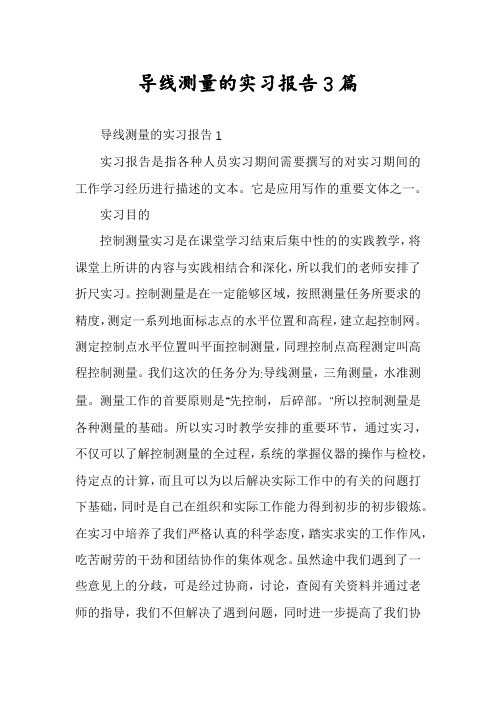 导线测量的实习报告3篇

导线测量的实习报告1

实习报告是指各种人员实习期间需要撰写的对实习期间的工作学习经历进行描述的文本。它是应用写作的重要文体之一。

实习目的

控制测量实习是在课堂学习结束后集中性的的实践教学，将课堂上所讲的内容与实践相结合和深化，所以我们的老师安排了折尺实习。控制测量是在一定能够区域，按照测量任务所要求的精度，测定一系列地面标志点的水平位置和高程，建立起控制网。测定控制点水平位置叫平面控制测量，同理控制点高程测定叫高程控制测量。我们这次的任务分为:导线测量，三角测量，水准测量。测量工作的首要原则是"先控制，后碎部。"所以控制测量是各种测量的基础。所以实习时教学安排的重要环节，通过实习，不仅可以了解控制测量的全过程，系统的掌握仪器的操作与检校，待定点的计算，而且可以为以后解决实际工作中的有关的问题打下基础，同时是自己在组织和实际工作能力得到初步的初步锻炼。在实习中培养了我们严格认真的科学态度，踏实求实的工作作风，吃苦耐劳的干劲和团结协作的集体观念。虽然途中我们遇到了一些意见上的分歧，可是经过协商，讨论，查阅有关资料并通过老师的指导，我们不但解决了遇到问题，同时进一步提高了我们协